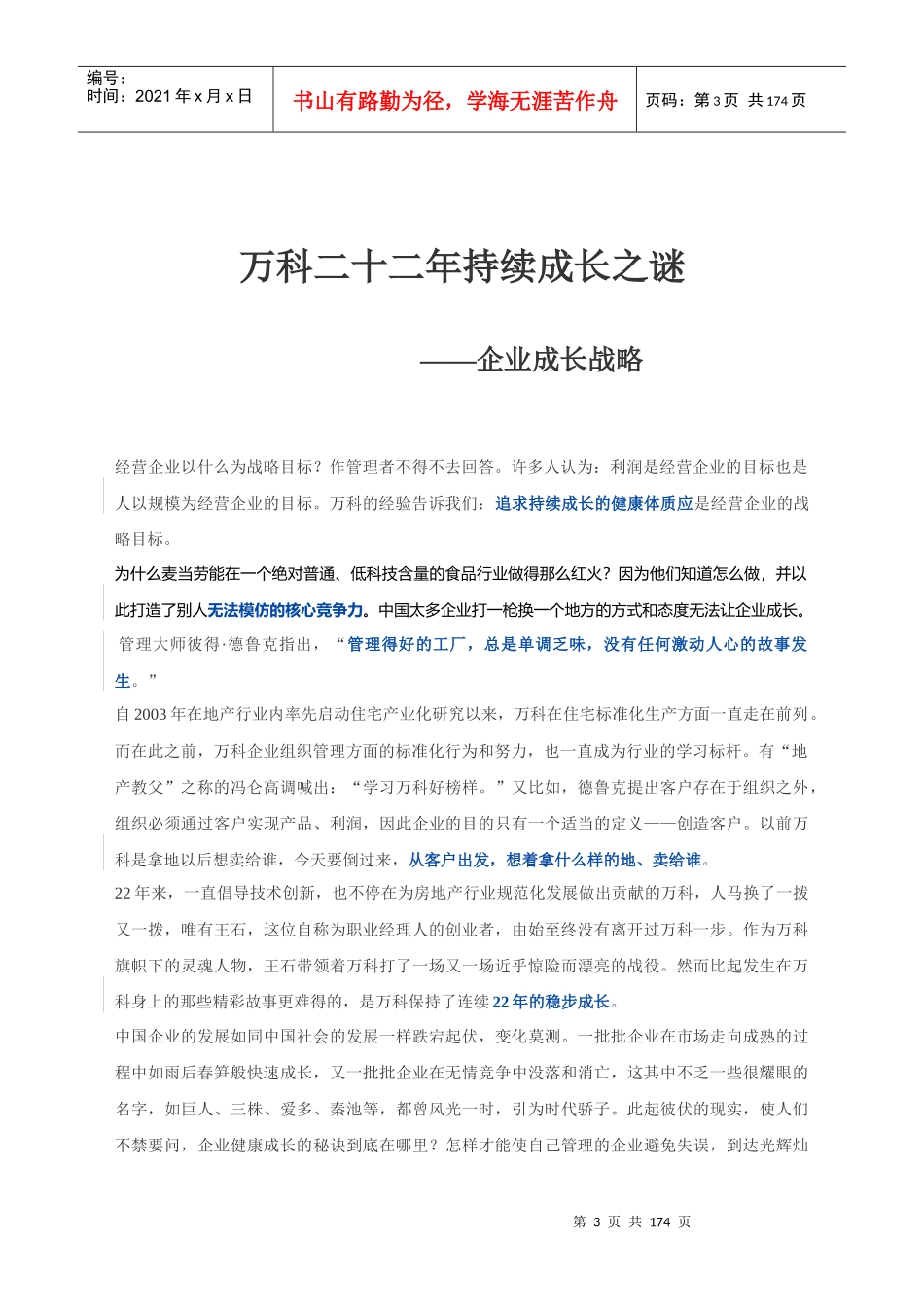 编号：
时间：2021 年 x 月 x 日

书山有路勤为径，学海无涯苦作舟

页码：第 3 页 共 174 页

万科二十二年持续成长之谜

——企业成长战略

经营企业以什么为战略目标？作管理者不得不去回答。许多人认为：利润是经营企业的目标也是人以规模为经营企业的目标。万科的经验告诉我们：追求持续成长的健康体质应是经营企业的战略目标。

为什么麦当劳能在一个绝对普通、低科技含量的食品行业做得那么红火？因为他们知道怎么做，并以此打造了别人无法模仿的核心竞争力。中国太多企业打一枪换一个地方的方式和态度无法让企业成长。

管理大师彼得·德鲁克指出，“管理得好的工厂，总是单调乏味，没有任何激动人心的故事发生。”

自 2003 年在地产行业内率先启动住宅产业化研究以来，万科在住宅标准化生产方面一直走在前列。而在此之前，万科企业组织管理方面的标准化行为和努力，也一直成为行业的学习标杆。有“地产教父”之称的冯仑高调喊出：“学习万科好榜样。”又比如，德鲁克提出客户存在于组织之外，组织必须通过客户实现产品、利润，因此企业的目的只有一个适当的定义——创造客户。以前万科是拿地以后想卖给谁，今天要倒过来，从客户出发，想着拿什么样的地、卖给谁。

22 年来，一直倡导技术创新，也不停在为房地产行业规范化发展做出贡献的万科，人马换了一拨又一拨，唯有王石，这位自称为职业经理人的创业者，由始至终没有离开过万科一步。作为万科旗帜下的灵魂人物，王石带领着万科打了一场又一场近乎惊险而漂亮的战役。然而比起发生在万科身上的那些精彩故事更难得的，是万科保持了连续 22 年的稳步成长。

中国企业的发展如同中国社会的发展一样跌宕起伏，变化莫测。一批批企业在市场走向成熟的过程中如雨后春笋般快速成长，又一批批企业在无情竞争中没落和消亡，这其中不乏一些很耀眼的名字，如巨人、三株、爱多、秦池等，都曾风光一时，引为时代骄子。此起彼伏的现实，使人们不禁要问，企业健康成长的秘诀到底在哪里？怎样才能使自己管理的企业避免失误，到达光辉灿

第 3 页 共 174 页